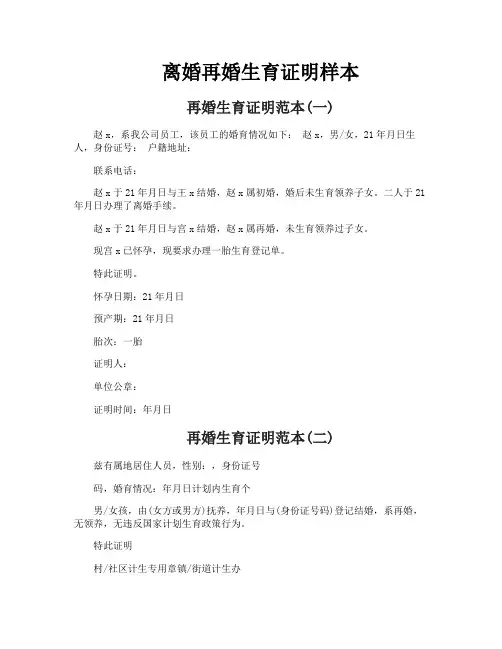 离婚再婚生育证明样本

再婚生育证明范本(一)

赵 x，系我公司员工，该员工的婚育情况如下： 赵 x，男/女，21 年月日生人，身份证号： 户籍地址：

联系电话：

赵 x 于 21 年月日与王 x 结婚，赵 x 属初婚，婚后未生育领养子女。二人于 21 年月日办理了离婚手续。

赵 x 于 21 年月日与宫 x 结婚，赵 x 属再婚，未生育领养过子女。

现宫 x 已怀孕，现要求办理一胎生育登记单。

特此证明。

怀孕日期：21 年月日

预产期：21 年月日

胎次：一胎

证明人：

单位公章：

证明时间：年月日

再婚生育证明范本(二)

兹有属地居住人员，性别：，身份证号

码，婚育情况：年月日计划内生育个

男/女孩，由(女方或男方)抚养，年月日与(身份证号码)登记结婚，系再婚，无领养，无违反国家计划生育政策行为。

特此证明

村/社区计生专用章镇/街道计生办